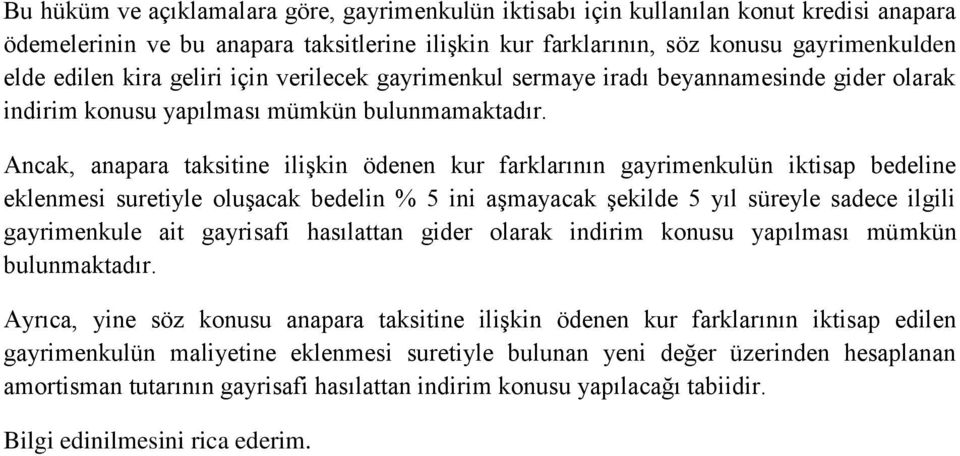 Bu hüküm ve açıklamalara göre, gayrimenkulün iktisabı için kullanılan konut kredisi anapara ödemelerinin ve bu anapara taksitlerine ilişkin kur farklarının, söz konusu gayrimenkulden elde edilen kira geliri için verilecek gayrimenkul sermaye iradı beyannamesinde gider olarak indirim konusu yapılması mümkün bulunmamaktadır.

Ancak, anapara taksitine ilişkin ödenen kur farklarının gayrimenkulün iktisap bedeline eklenmesi suretiyle oluşacak bedelin % 5 ini aşmayacak şekilde 5 yıl süreyle sadece ilgili gayrimenkule ait gayrisafi hasılattan gider olarak indirim konusu yapılması mümkün bulunmaktadır.

Ayrıca, yine söz konusu anapara taksitine ilişkin ödenen kur farklarının iktisap edilen gayrimenkulün maliyetine eklenmesi suretiyle bulunan yeni değer üzerinden hesaplanan amortisman tutarının gayrisafi hasılattan indirim konusu yapılacağı tabiidir.

Bilgi edinilmesini rica ederim.